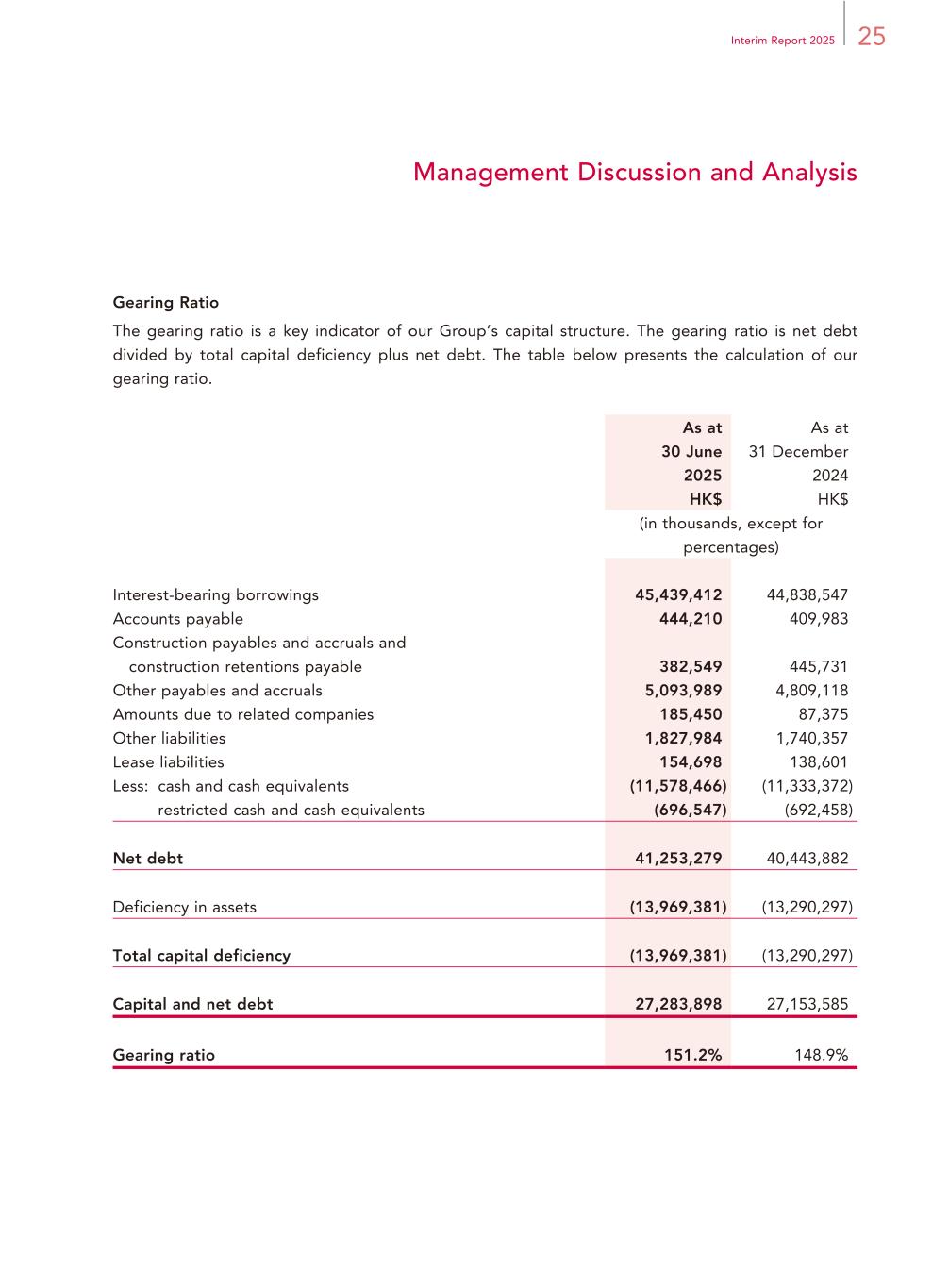 Interim Report 2025 25

Management Discussion and Analysis

Gearing Ratio

The gearing ratio is a key indicator of our Group's capital structure. The gearing ratio is net debt divided by total capital deficiency plus net debt. The table below presents the calculation of our gearing ratio.

| | As at 30 June 2025 HK$ | As at 31 December 2024 HK$ |
|---|---|---|
| | (in thousands, except for percentages) | |
| Interest-bearing borrowings | 45,439,412 | 44,838,547 |
| Accounts payable | 444,210 | 409,983 |
| Construction payables and accruals and construction retentions payable | 382,549 | 445,731 |
| Other payables and accruals | 5,093,989 | 4,809,118 |
| Amounts due to related companies | 185,450 | 87,375 |
| Other liabilities | 1,827,984 | 1,740,357 |
| Lease liabilities | 154,698 | 138,601 |
| Less: cash and cash equivalents | (11,578,466) | (11,333,372) |
| restricted cash and cash equivalents | (696,547) | (692,458) |
| Net debt | 41,253,279 | 40,443,882 |
| Deficiency in assets | (13,969,381) | (13,290,297) |
| Total capital deficiency | (13,969,381) | (13,290,297) |
| Capital and net debt | 27,283,898 | 27,153,585 |
| Gearing ratio | 151.2% | 148.9% |